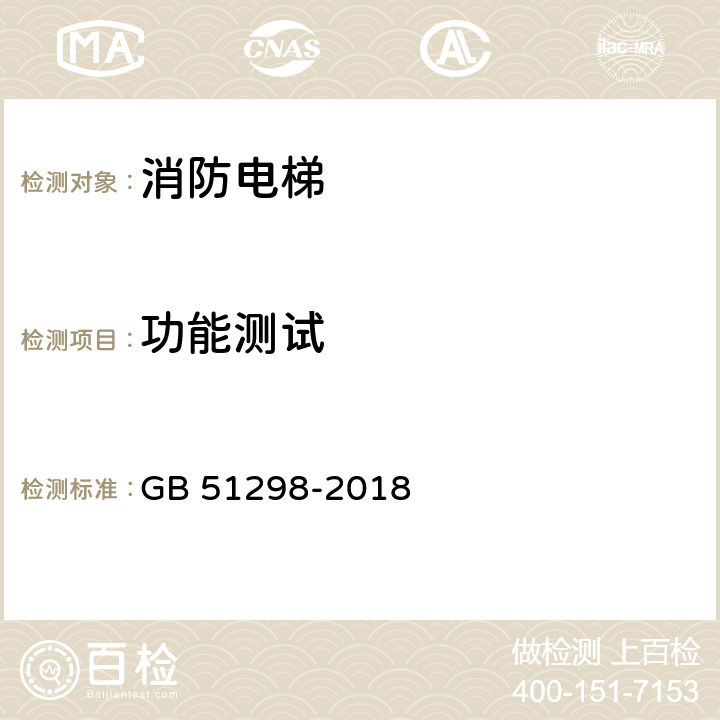 MA CNAS AC ilac-MRA

检测对象：消防电梯

检测项目：功能测试

检测标准：GB 51298-2018

百检
Baijiantest.com

做检测 上百检
400-151-7153